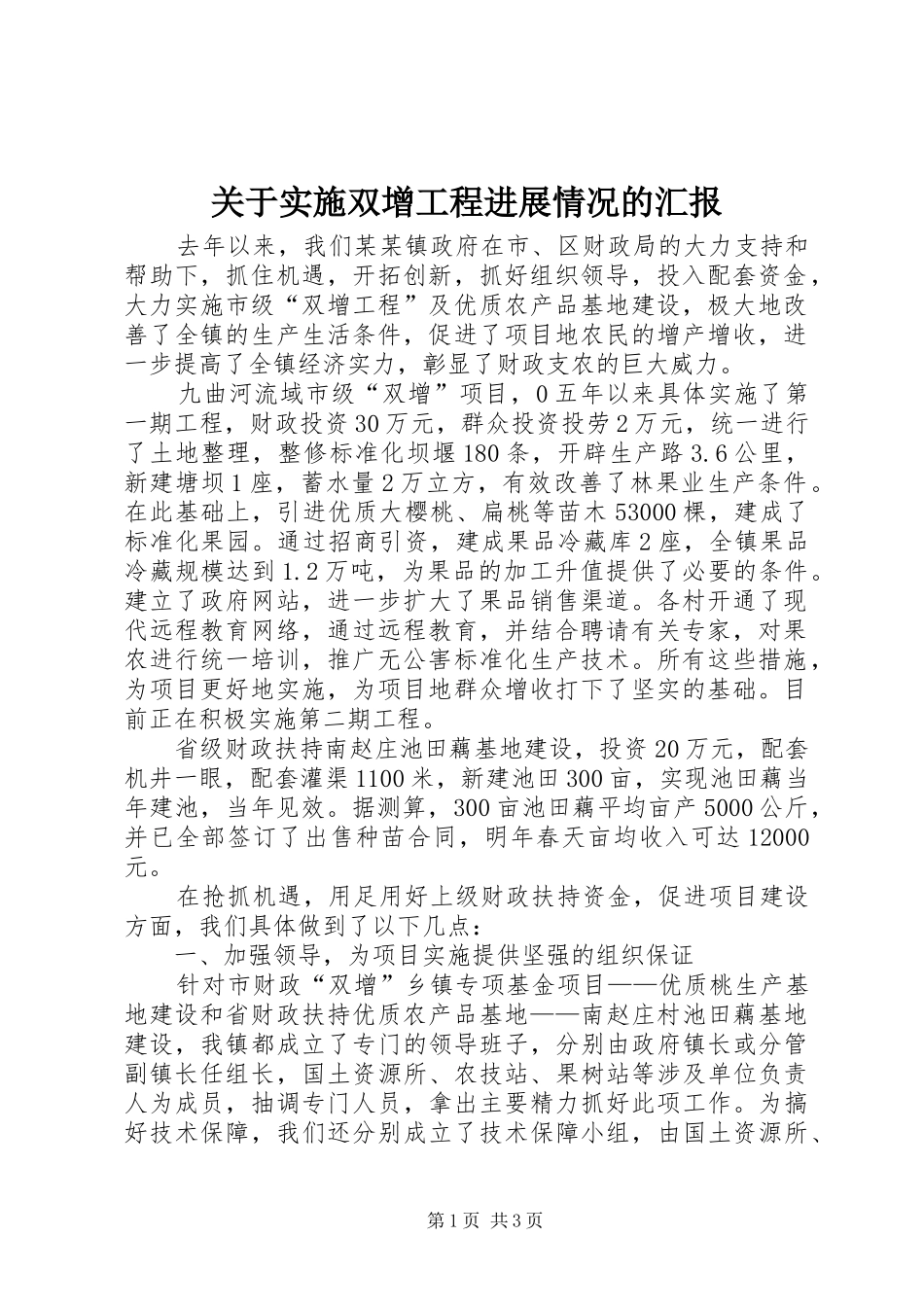 关于实施双增工程进展情况的汇报

去年以来，我们某某镇政府在市、区财政局的大力支持和帮助下，抓住机遇，开拓创新，抓好组织领导，投入配套资金，大力实施市级“双增工程”及优质农产品基地建设，极大地改善了全镇的生产生活条件，促进了项目地农民的增产增收，进一步提高了全镇经济实力，彰显了财政支农的巨大威力。

九曲河流域市级“双增”项目，0五年以来具体实施了第一期工程，财政投资30万元，群众投资投劳2万元，统一进行了土地整理，整修标准化坝堰180条，开辟生产路3.6公里，新建塘坝1座，蓄水量2万立方，有效改善了林果业生产条件。在此基础上，引进优质大樱桃、扁桃等苗木53000棵，建成了标准化果园。通过招商引资，建成果品冷藏库2座，全镇果品冷藏规模达到1.2万吨，为果品的加工升值提供了必要的条件。建立了政府网站，进一步扩大了果品销售渠道。各村开通了现代远程教育网络，通过远程教育，并结合聘请有关专家，对果农进行统一培训，推广无公害标准化生产技术。所有这些措施，为项目更好地实施，为项目地群众增收打下了坚实的基础。目前正在积极实施第二期工程。

省级财政扶持南赵庄池田藕基地建设，投资20万元，配套机井一眼，配套灌渠1100米，新建池田300亩，实现池田藕当年建池，当年见效。据测算，300亩池田藕平均亩产5000公斤，并已全部签订了出售种苗合同，明年春天亩均收入可达12000元。

在抢抓机遇，用足用好上级财政扶持资金，促进项目建设方面，我们具体做到了以下几点：

一、加强领导，为项目实施提供坚强的组织保证

针对市财政“双增”乡镇专项基金项目——优质桃生产基地建设和省财政扶持优质农产品基地——南赵庄村池田藕基地建设，我镇都成立了专门的领导班子，分别由政府镇长或分管副镇长任组长，国土资源所、农技站、果树站等涉及单位负责人为成员，抽调专门人员，拿出主要精力抓好此项工作。为搞好技术保障，我们还分别成立了技术保障小组，由国土资源所、

第1页 共3页